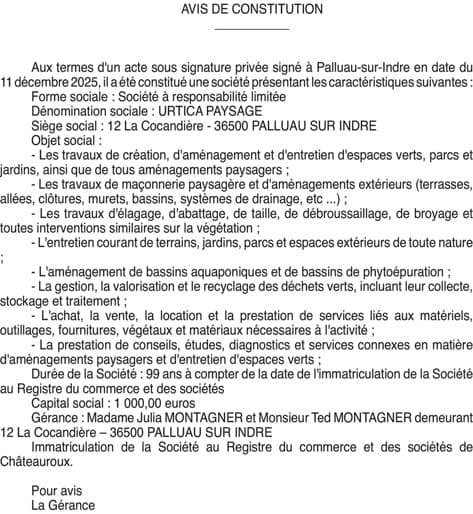 AVIS DE CONSTITUTION

Aux termes d'un acte sous signature privée signé à Palluau-sur-Indre en date du 11 décembre 2025, il a été constitué une société présentant les caractéristiques suivantes :
Forme sociale : Société à responsabilité limitée
Dénomination sociale : URTICA PAYSAGE
Siège social : 12 La Cocandière - 36500 PALLUAU SUR INDRE
Objet social :
- Les travaux de création, d'aménagement et d'entretien d'espaces verts, parcs et jardins, ainsi que de tous aménagements paysagers ;
- Les travaux de maçonnerie paysagère et d'aménagements extérieurs (terrasses, allées, clôtures, murets, bassins, systèmes de drainage, etc ...) ;
- Les travaux d'élagage, d'abattage, de taille, de débroussaillage, de broyage et toutes interventions similaires sur la végétation ;
- L'entretien courant de terrains, jardins, parcs et espaces extérieurs de toute nature ;
- L'aménagement de bassins aquaponiques et de bassins de phytoépuration ;
- La gestion, la valorisation et le recyclage des déchets verts, incluant leur collecte, stockage et traitement ;
- L'achat, la vente, la location et la prestation de services liés aux matériels, outillages, fournitures, végétaux et matériaux nécessaires à l'activité ;
- La prestation de conseils, études, diagnostics et services connexes en matière d'aménagements paysagers et d'entretien d'espaces verts ;
Durée de la Société : 99 ans à compter de la date de l'immatriculation de la Société au Registre du commerce et des sociétés
Capital social : 1 000,00 euros
Gérance : Madame Julia MONTAGNER et Monsieur Ted MONTAGNER demeurant 12 La Cocandière – 36500 PALLUAU SUR INDRE
Immatriculation de la Société au Registre du commerce et des sociétés de Châteauroux.

Pour avis
La Gérance